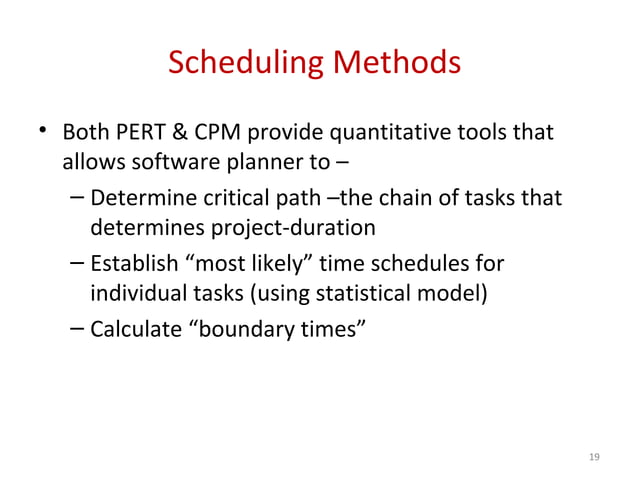 Scheduling Methods

• Both PERT & CPM provide quantitative tools that allows software planner to –

– Determine critical path –the chain of tasks that determines project-duration

– Establish “most likely” time schedules for individual tasks (using statistical model)

– Calculate “boundary times”

19